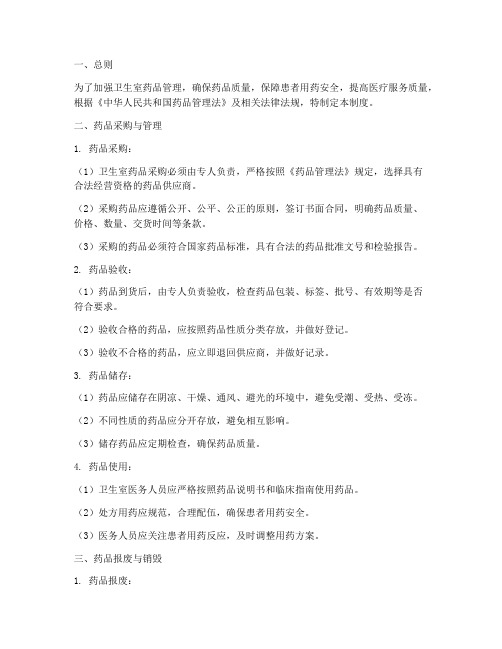 一、总则

为了加强卫生室药品管理，确保药品质量，保障患者用药安全，提高医疗服务质量，根据《中华人民共和国药品管理法》及相关法律法规，特制定本制度。

二、药品采购与管理

1. 药品采购：

（1）卫生室药品采购必须由专人负责，严格按照《药品管理法》规定，选择具有合法经营资格的药品供应商。

（2）采购药品应遵循公开、公平、公正的原则，签订书面合同，明确药品质量、价格、数量、交货时间等条款。

（3）采购的药品必须符合国家药品标准，具有合法的药品批准文号和检验报告。

2. 药品验收：

（1）药品到货后，由专人负责验收，检查药品包装、标签、批号、有效期等是否符合要求。

（2）验收合格的药品，应按照药品性质分类存放，并做好登记。

（3）验收不合格的药品，应立即退回供应商，并做好记录。

3. 药品储存：

（1）药品应储存在阴凉、干燥、通风、避光的环境中，避免受潮、受热、受冻。

（2）不同性质的药品应分开存放，避免相互影响。

（3）储存药品应定期检查，确保药品质量。

4. 药品使用：

（1）卫生室医务人员应严格按照药品说明书和临床指南使用药品。

（2）处方用药应规范，合理配伍，确保患者用药安全。

（3）医务人员应关注患者用药反应，及时调整用药方案。

三、药品报废与销毁

1. 药品报废：